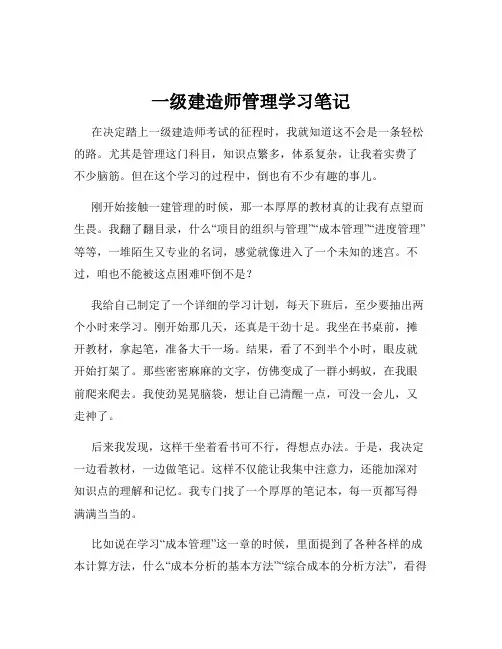 一级建造师管理学习笔记

在决定踏上一级建造师考试的征程时，我就知道这不会是一条轻松的路。尤其是管理这门科目，知识点繁多，体系复杂，让我着实费了不少脑筋。但在这个学习的过程中，倒也有不少有趣的事儿。

刚开始接触一建管理的时候，那一本厚厚的教材真的让我有点望而生畏。我翻了翻目录，什么“项目的组织与管理”“成本管理”“进度管理”等等，一堆陌生又专业的名词，感觉就像进入了一个未知的迷宫。不过，咱也不能被这点困难吓倒不是？

我给自己制定了一个详细的学习计划，每天下班后，至少要抽出两个小时来学习。刚开始那几天，还真是干劲十足。我坐在书桌前，摊开教材，拿起笔，准备大干一场。结果，看了不到半个小时，眼皮就开始打架了。那些密密麻麻的文字，仿佛变成了一群小蚂蚁，在我眼前爬来爬去。我使劲晃晃脑袋，想让自己清醒一点，可没一会儿，又走神了。

后来我发现，这样干坐着看书可不行，得想点办法。于是，我决定一边看教材，一边做笔记。这样不仅能让我集中注意力，还能加深对知识点的理解和记忆。我专门找了一个厚厚的笔记本，每一页都写得满满当当的。

比如说在学习“成本管理”这一章的时候，里面提到了各种各样的成本计算方法，什么“成本分析的基本方法”“综合成本的分析方法”，看得